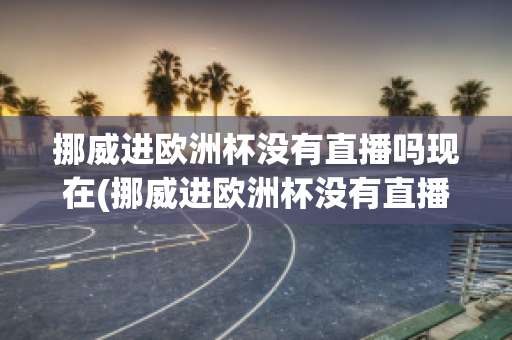 挪威进欧洲杯没有直播吗现在(挪威进欧洲杯没有直播